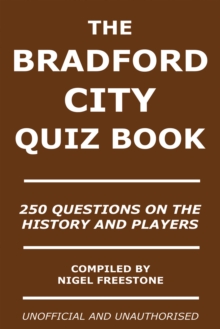 THE BRADFORD CITY QUIZ BOOK

250 QUESTIONS ON THE HISTORY AND PLAYERS

COMPILED BY NIGEL FREESTONE

UNOFFICIAL AND UNAUTHORISED